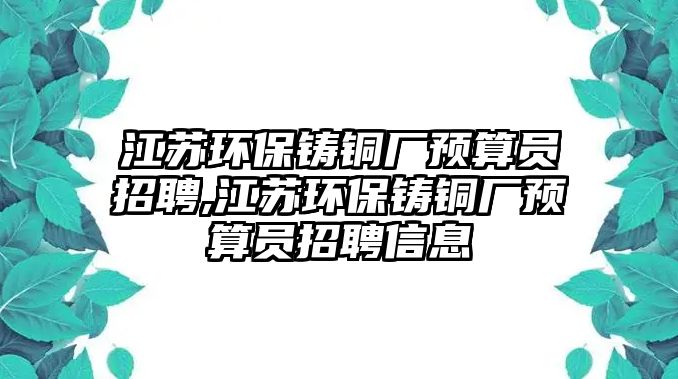 江苏环保铸铜厂预算员招聘,江苏环保铸铜厂预算员招聘信息